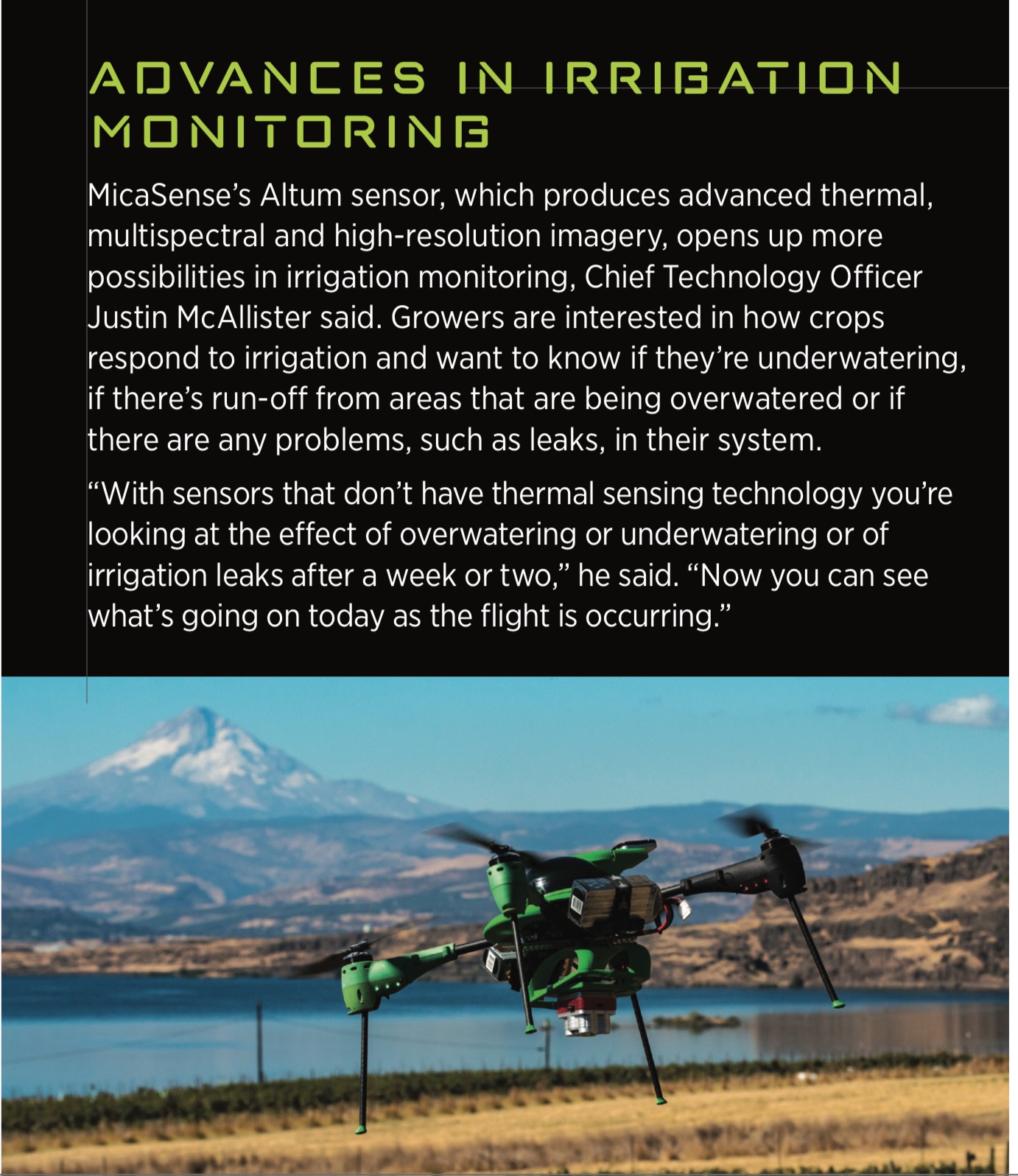 ADVANCES IN IRRIGATION MONITORING

MicaSense's Altum sensor, which produces advanced thermal, multispectral and high-resolution imagery, opens up more possibilities in irrigation monitoring, Chief Technology Officer Justin McAllister said. Growers are interested in how crops respond to irrigation and want to know if they're underwatering, if there's run-off from areas that are being overwatered or if there are any problems, such as leaks, in their system.

"With sensors that don't have thermal sensing technology you're looking at the effect of overwatering or underwatering or of irrigation leaks after a week or two," he said. "Now you can see what's going on today as the flight is occurring."